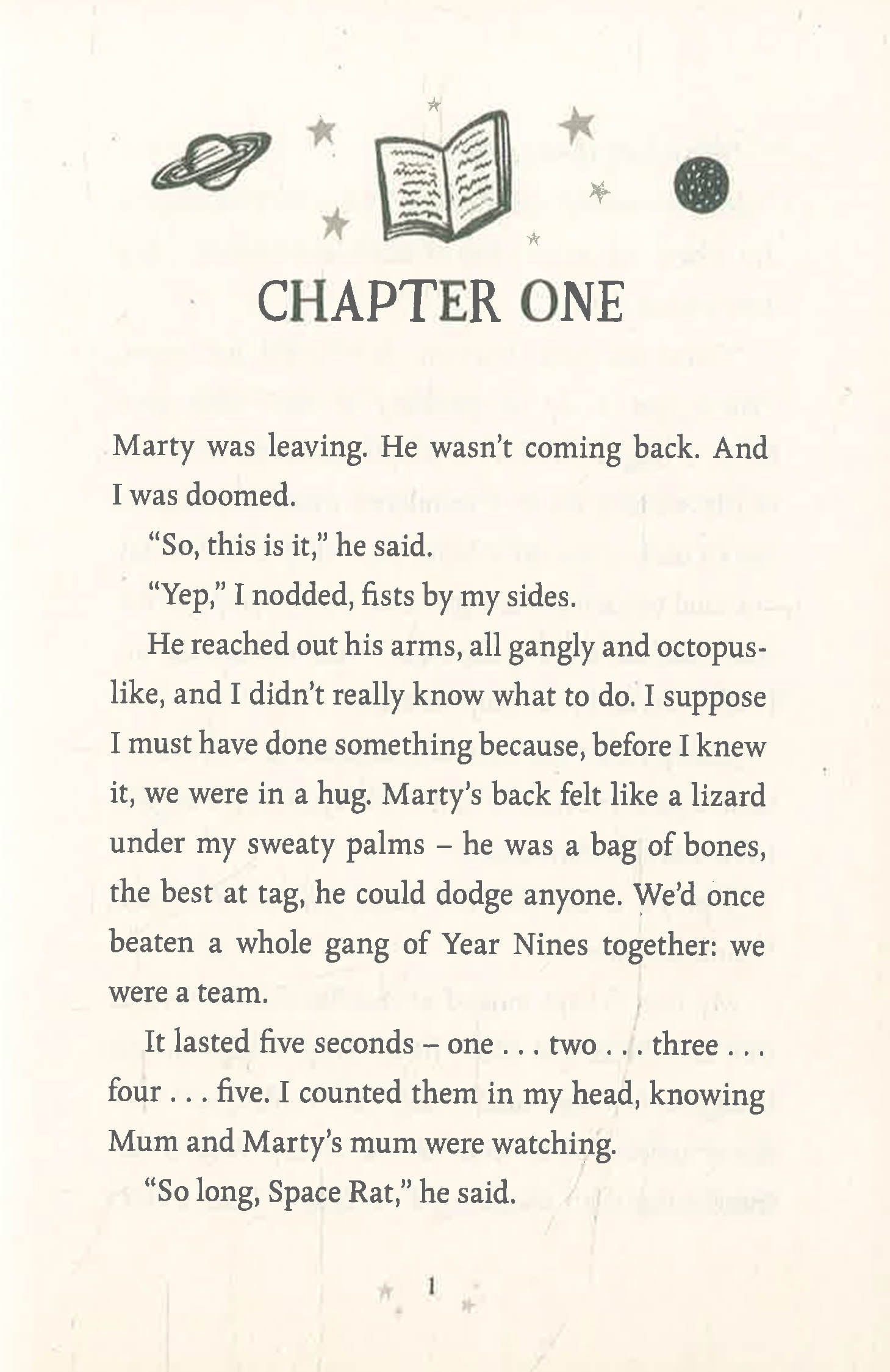 CHAPTER ONE

Marty was leaving. He wasn't coming back. And I was doomed.

"So, this is it," he said.

"Yep," I nodded, fists by my sides.

He reached out his arms, all gangly and octopus-like, and I didn't really know what to do. I suppose I must have done something because, before I knew it, we were in a hug. Marty's back felt like a lizard under my sweaty palms – he was a bag of bones, the best at tag, he could dodge anyone. We'd once beaten a whole gang of Year Nines together: we were a team.

It lasted five seconds – one . . . two . . . three . . . four . . . five. I counted them in my head, knowing Mum and Marty's mum were watching.

"So long, Space Rat," he said.

1